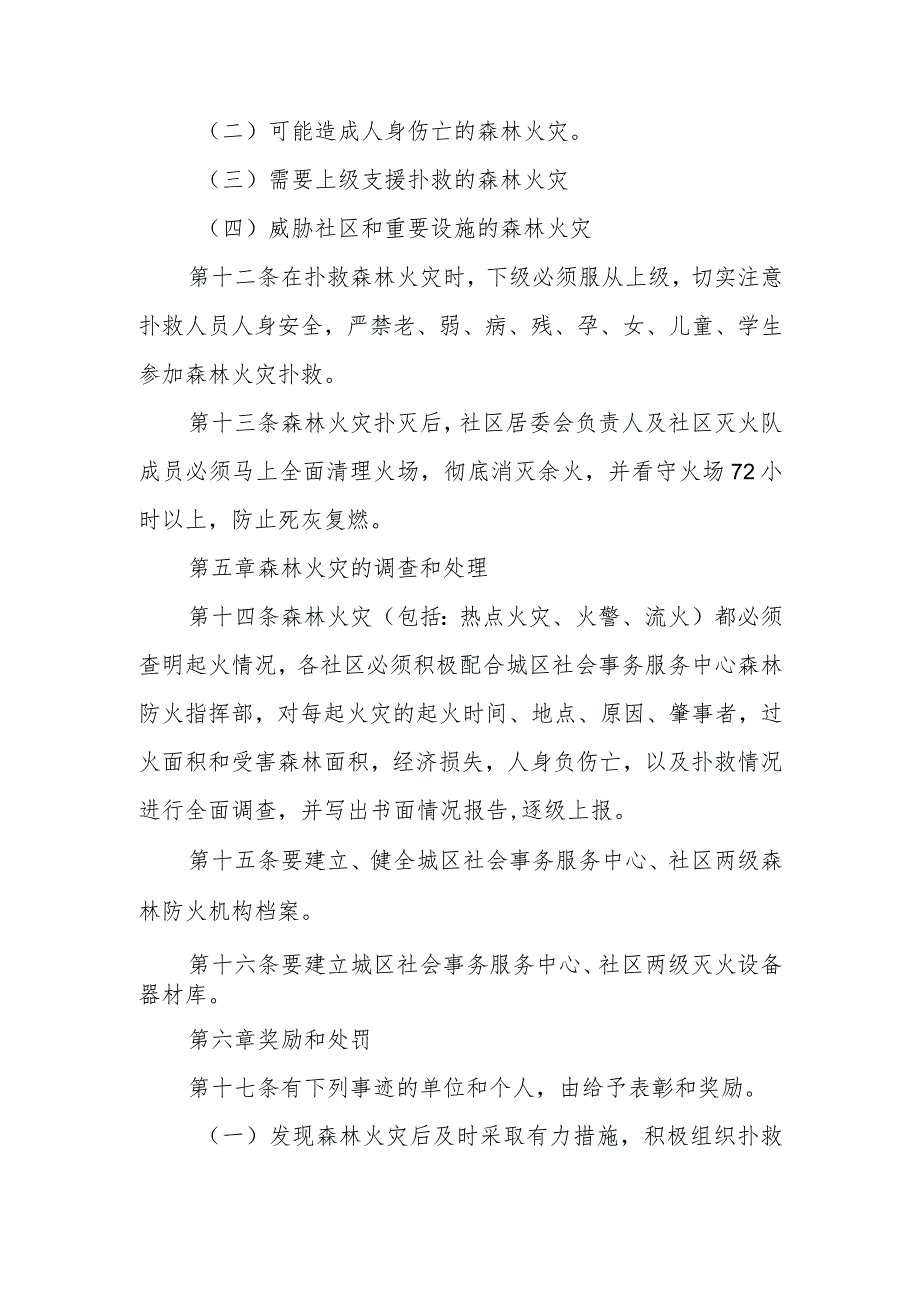 （二）可能造成人身伤亡的森林火灾。

（三）需要上级支援扑救的森林火灾

（四）威胁社区和重要设施的森林火灾

第十二条在扑救森林火灾时，下级必须服从上级，切实注意扑救人员人身安全，严禁老、弱、病、残、孕、女、儿童、学生参加森林火灾扑救。

第十三条森林火灾扑灭后，社区居委会负责人及社区灭火队成员必须马上全面清理火场，彻底消灭余火，并看守火场72小时以上，防止死灰复燃。

第五章森林火灾的调查和处理

第十四条森林火灾（包括：热点火灾、火警、流火）都必须查明起火情况，各社区必须积极配合城区社会事务服务中心森林防火指挥部，对每起火灾的起火时间、地点、原因、肇事者，过火面积和受害森林面积，经济损失，人身负伤亡，以及扑救情况进行全面调查，并写出书面情况报告,逐级上报。

第十五条要建立、健全城区社会事务服务中心、社区两级森林防火机构档案。

第十六条要建立城区社会事务服务中心、社区两级灭火设备器材库。

第六章奖励和处罚

第十七条有下列事迹的单位和个人，由给予表彰和奖励。

（一）发现森林火灾后及时采取有力措施，积极组织扑救